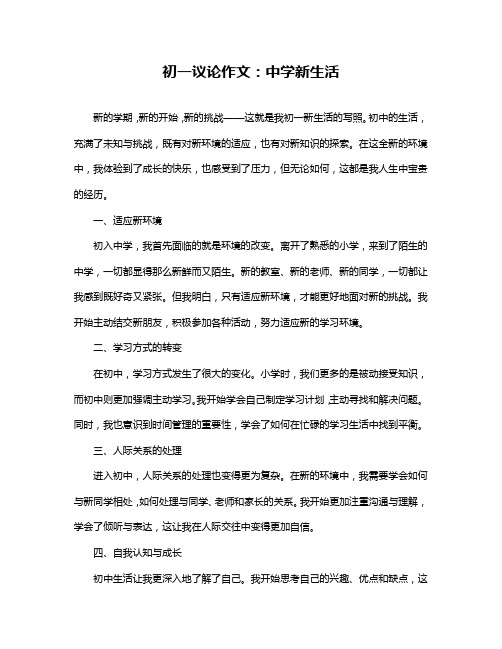 初一议论作文：中学新生活

新的学期，新的开始，新的挑战——这就是我初一新生活的写照。初中的生活，充满了未知与挑战，既有对新环境的适应，也有对新知识的探索。在这全新的环境中，我体验到了成长的快乐，也感受到了压力，但无论如何，这都是我人生中宝贵的经历。

一、适应新环境

初入中学，我首先面临的就是环境的改变。离开了熟悉的小学，来到了陌生的中学，一切都显得那么新鲜而又陌生。新的教室、新的老师、新的同学，一切都让我感到既好奇又紧张。但我明白，只有适应新环境，才能更好地面对新的挑战。我开始主动结交新朋友，积极参加各种活动，努力适应新的学习环境。

二、学习方式的转变

在初中，学习方式发生了很大的变化。小学时，我们更多的是被动接受知识，而初中则更加强调主动学习。我开始学会自己制定学习计划，主动寻找和解决问题。同时，我也意识到时间管理的重要性，学会了如何在忙碌的学习生活中找到平衡。

三、人际关系的处理

进入初中，人际关系的处理也变得更为复杂。在新的环境中，我需要学会如何与新同学相处，如何处理与同学、老师和家长的关系。我开始更加注重沟通与理解，学会了倾听与表达，这让我在人际交往中变得更加自信。

四、自我认知与成长

初中生活让我更深入地了解了自己。我开始思考自己的兴趣、优点和缺点，这